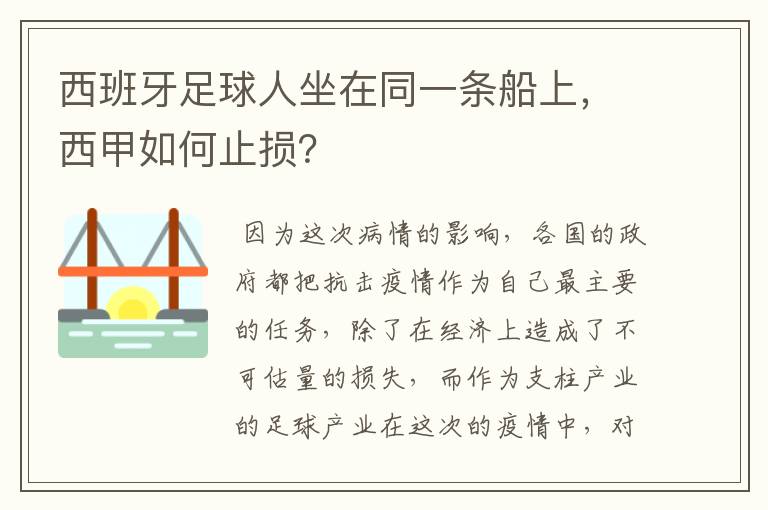 西班牙足球人坐在同一条船上，西甲如何止损？

因为这次病情的影响，各国的政府都把抗击疫情作为自己最主要的任务，除了在经济上造成了不可估量的损失，而作为支柱产业的足球产业在这次的疫情中，对